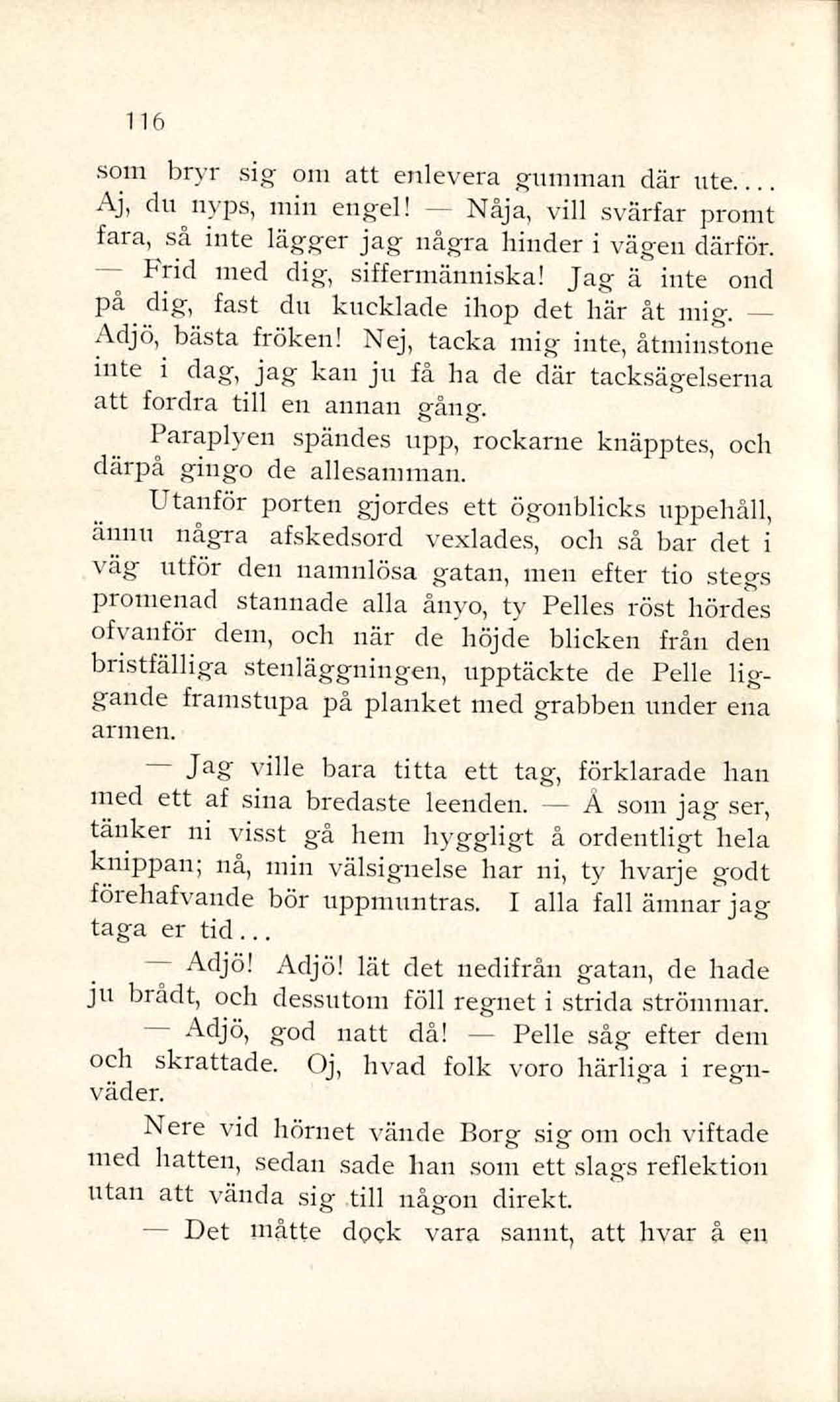 116

som bryr sig om att enlevera gumman där ute.... Aj, du nyps, min engel! — Nåja, vill svärfar promt fara, så inte lägger jag några hinder i vägen därför. — Frid med dig, siffermänniska! Jag ä inte ond på dig, fast du kucklade ihop det här åt mig. — Adjö, bästa fröken! Nej, tacka mig inte, åtminstone inte i dag, jag kan ju få ha de där tacksägelserna att fordra till en annan gång.

Paraplyen spändes upp, rockarne knäpptes, och därpå gingo de allesamman.

Utanför porten gjordes ett ögonblicks uppehåll, ännu några afskedsord vexlades, och så bar det i väg utför den namnlösa gatan, men efter tio stegs promenad stannade alla ånyo, ty Pelles röst hördes ofvanför dem, och när de höjde blicken från den bristfälliga stenläggningen, upptäckte de Pelle liggande framstupa på planket med grabben under ena armen.

— Jag ville bara titta ett tag, förklarade han med ett af sina bredaste leenden. — Å som jag ser, tänker ni visst gå hem hyggligt å ordentligt hela knippan; nå, min välsignelse har ni, ty hvarje godt förehafvande bör uppmuntras. I alla fall ämnar jag taga er tid...

— Adjö! Adjö! lät det nedifrån gatan, de hade ju brådt, och dessutom föll regnet i strida strömmar.

— Adjö, god natt då! — Pelle såg efter dem och skrattade. Oj, hvad folk voro härliga i regnväder.

Nere vid hörnet vände Borg sig om och viftade med hatten, sedan sade han som ett slags reflektion utan att vända sig till någon direkt.

— Det måtte dock vara sannt, att hvar å en